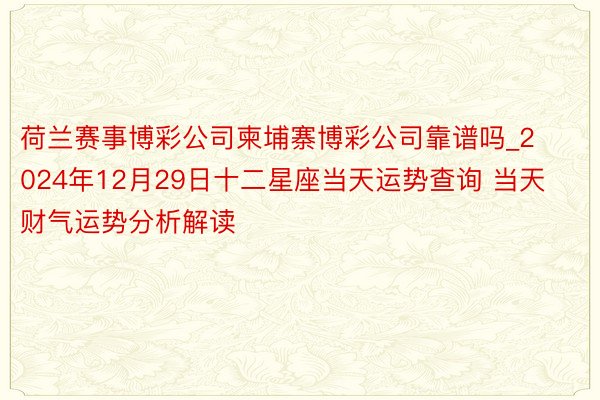 荷兰赛事博彩公司柬埔寨博彩公司靠谱吗_2024年12月29日十二星座当天运势查询 当天财气运势分析解读